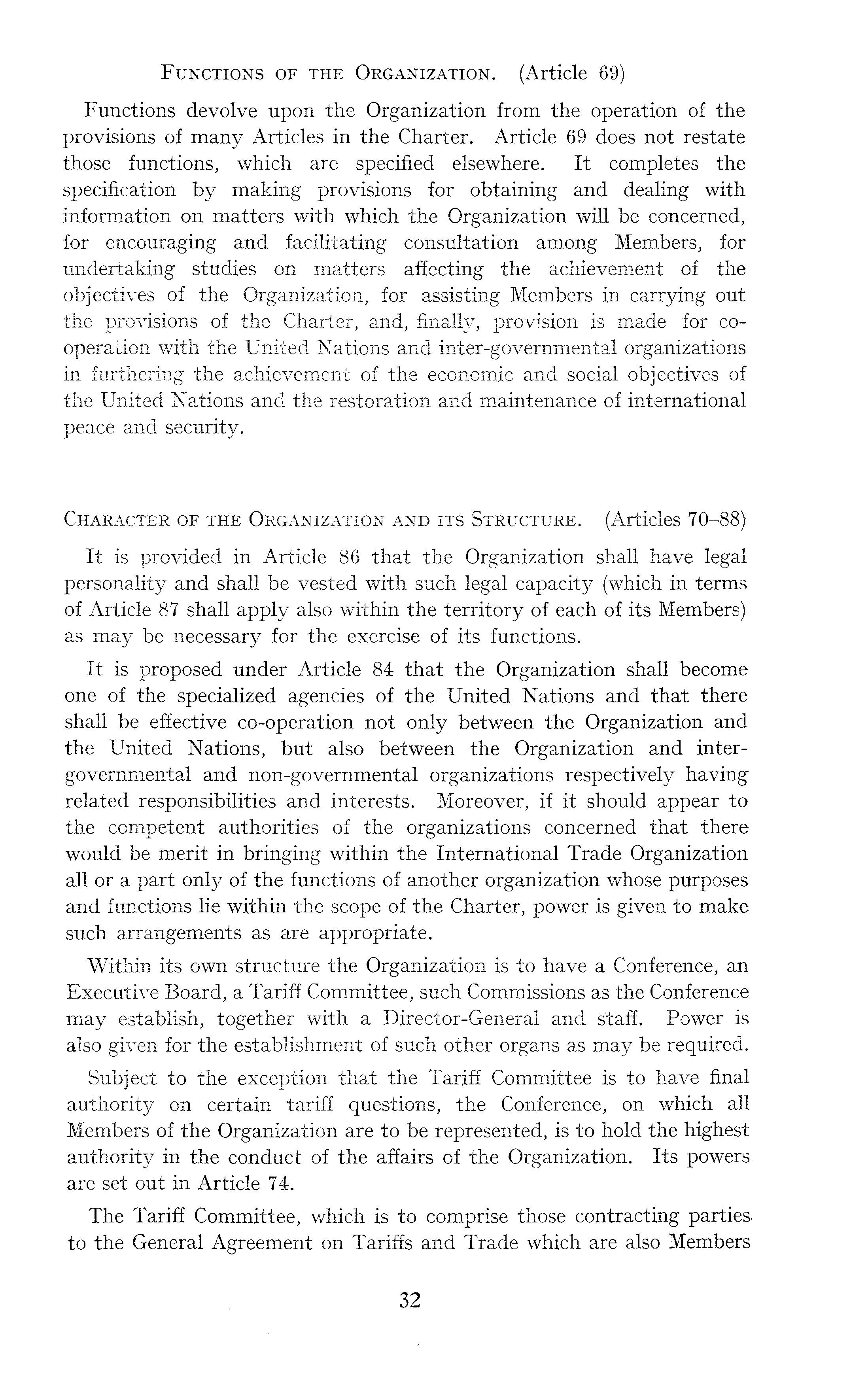 FUNCTIONS OF THE ORGANIZATION. (Article 69)

Functions devolve upon the Organization from the operation of the provisions of many Articles in the Charter. Article 69 does not restate those functions, which are specified elsewhere. It completes the specification by making provisions for obtaining and dealing with information on matters with which the Organization will be concerned, for encouraging and facilitating consultation among Members, for undertaking studies on matters affecting the achievement of the objectives of the Organization, for assisting Members in carrying out the provisions of the Charter, and, finally, provision is made for co-operation with the United Nations and inter-governmental organizations in furthering the achievement of the economic and social objectives of the United Nations and the restoration and maintenance of international peace and security.

CHARACTER OF THE ORGANIZATION AND ITS STRUCTURE. (Articles 70–88)

It is provided in Article 86 that the Organization shall have legal personality and shall be vested with such legal capacity (which in terms of Article 87 shall apply also within the territory of each of its Members) as may be necessary for the exercise of its functions.

It is proposed under Article 84 that the Organization shall become one of the specialized agencies of the United Nations and that there shall be effective co-operation not only between the Organization and the United Nations, but also between the Organization and inter-governmental and non-governmental organizations respectively having related responsibilities and interests. Moreover, if it should appear to the competent authorities of the organizations concerned that there would be merit in bringing within the International Trade Organization all or a part only of the functions of another organization whose purposes and functions lie within the scope of the Charter, power is given to make such arrangements as are appropriate.

Within its own structure the Organization is to have a Conference, an Executive Board, a Tariff Committee, such Commissions as the Conference may establish, together with a Director-General and staff. Power is also given for the establishment of such other organs as may be required.

Subject to the exception that the Tariff Committee is to have final authority on certain tariff questions, the Conference, on which all Members of the Organization are to be represented, is to hold the highest authority in the conduct of the affairs of the Organization. Its powers are set out in Article 74.

The Tariff Committee, which is to comprise those contracting parties to the General Agreement on Tariffs and Trade which are also Members

32